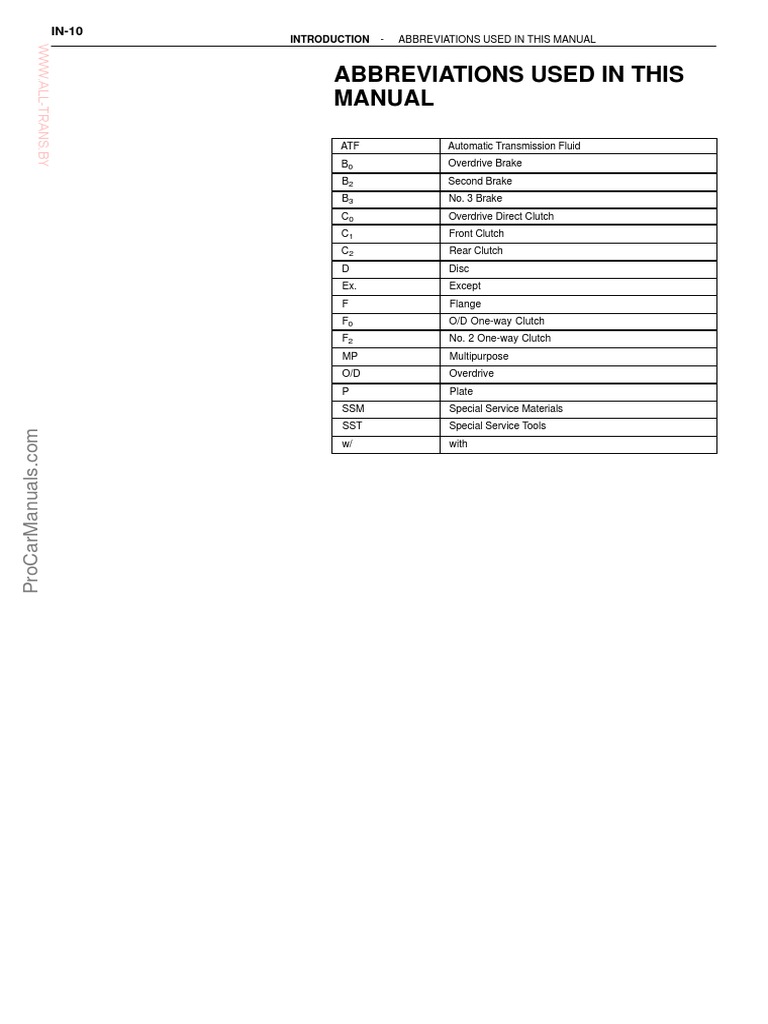 IN-10

INTRODUCTION - ABBREVIATIONS USED IN THIS MANUAL

WWW.ALL-TRANS.BY

ABBREVIATIONS USED IN THIS MANUAL

| ATF | Automatic Transmission Fluid |
|---|---|
| $B_0$ | Overdrive Brake |
| $B_2$ | Second Brake |
| $B_3$ | No. 3 Brake |
| $C_0$ | Overdrive Direct Clutch |
| $C_1$ | Front Clutch |
| $C_2$ | Rear Clutch |
| D | Disc |
| Ex. | Except |
| F | Flange |
| $F_0$ | O/D One-way Clutch |
| $F_2$ | No. 2 One-way Clutch |
| MP | Multipurpose |
| O/D | Overdrive |
| P | Plate |
| SSM | Special Service Materials |
| SST | Special Service Tools |
| w/ | with |

ProCarManuals.com